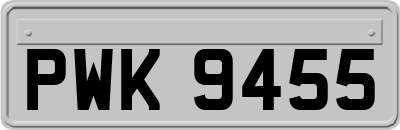 PWK 9455